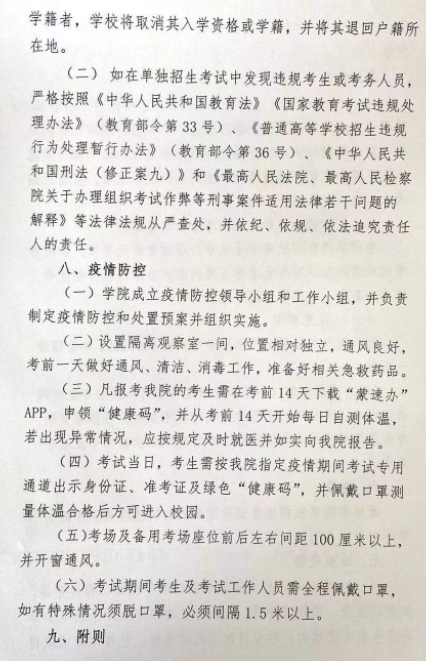 学籍者，学校将取消其入学资格或学籍，并将其退回户籍所在地。

（二）如在单独招生考试中发现违规考生或考务人员，严格按照《中华人民共和国教育法》《国家教育考试违规处理办法》（教育部令第33号）、《普通高等学校招生违规行为处理暂行办法》（教育部令第36号）、《中华人民共和国刑法（修正案九）》和《最高人民法院、最高人民检察院关于办理组织考试作弊等刑事案件适用法律若干问题的解释》等法律法规从严查处，并依纪、依规、依法追究责任人的责任。

八、疫情防控

（一）学院成立疫情防控领导小组和工作小组，并负责制定疫情防控和处置预案并组织实施。

（二）设置隔离观察室一间，位置相对独立，通风良好，考前一天做好通风、清洁、消毒工作，准备好相关急救药品。

（三）凡报考我院的考生需在考前14天下载“蒙速办”APP，申领“健康码”，并从考前14天开始每日自测体温，若出现异常情况，应按规定及时就医并如实向我院报告。

（四）考试当日，考生需按我院指定疫情期间考试专用通道出示身份证、准考证及绿色“健康码”，并佩戴口罩测量体温合格后方可进入校园。

（五）考场及备用考场座位前后左右间距100厘米以上，并开窗通风。

（六）考试期间考生及考试工作人员需全程佩戴口罩，如有特殊情况须脱口罩，必须间隔1.5米以上。

九、附则